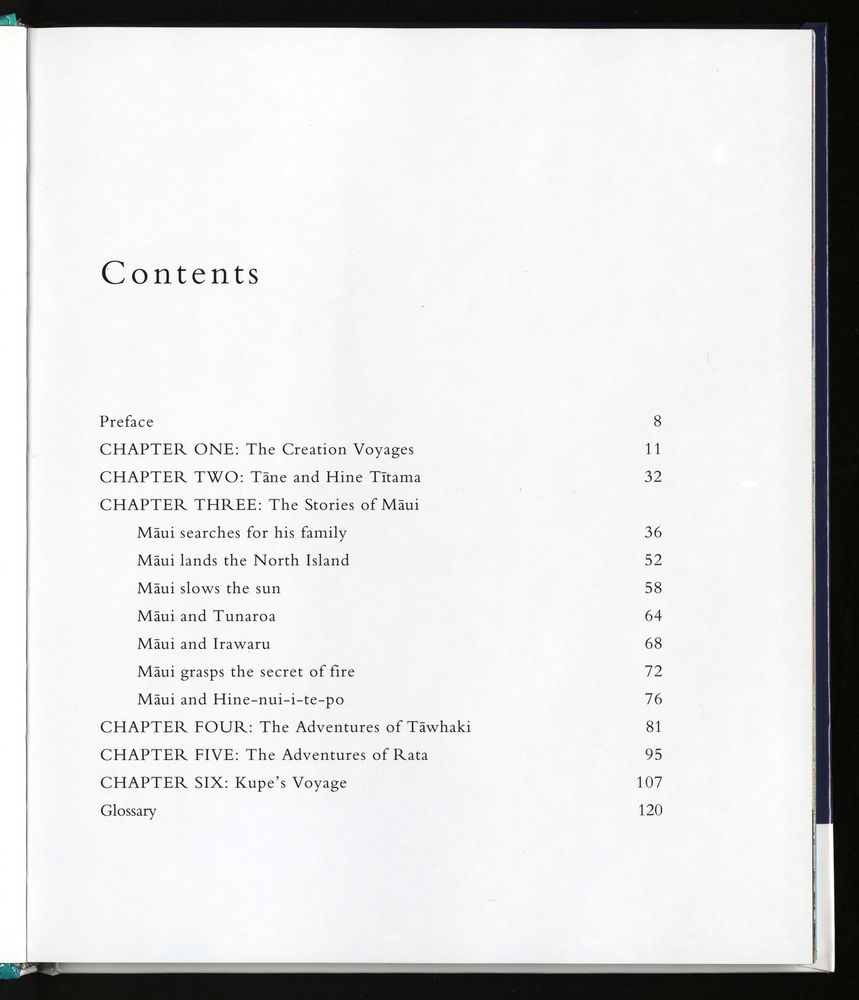 Contents

Preface 8
CHAPTER ONE: The Creation Voyages 11
CHAPTER TWO: Tāne and Hine Tītama 32
CHAPTER THREE: The Stories of Māui
Māui searches for his family 36
Māui lands the North Island 52
Māui slows the sun 58
Māui and Tunaroa 64
Māui and Irawaru 68
Māui grasps the secret of fire 72
Māui and Hine-nui-i-te-po 76
CHAPTER FOUR: The Adventures of Tāwhaki 81
CHAPTER FIVE: The Adventures of Rata 95
CHAPTER SIX: Kupe's Voyage 107
Glossary 120